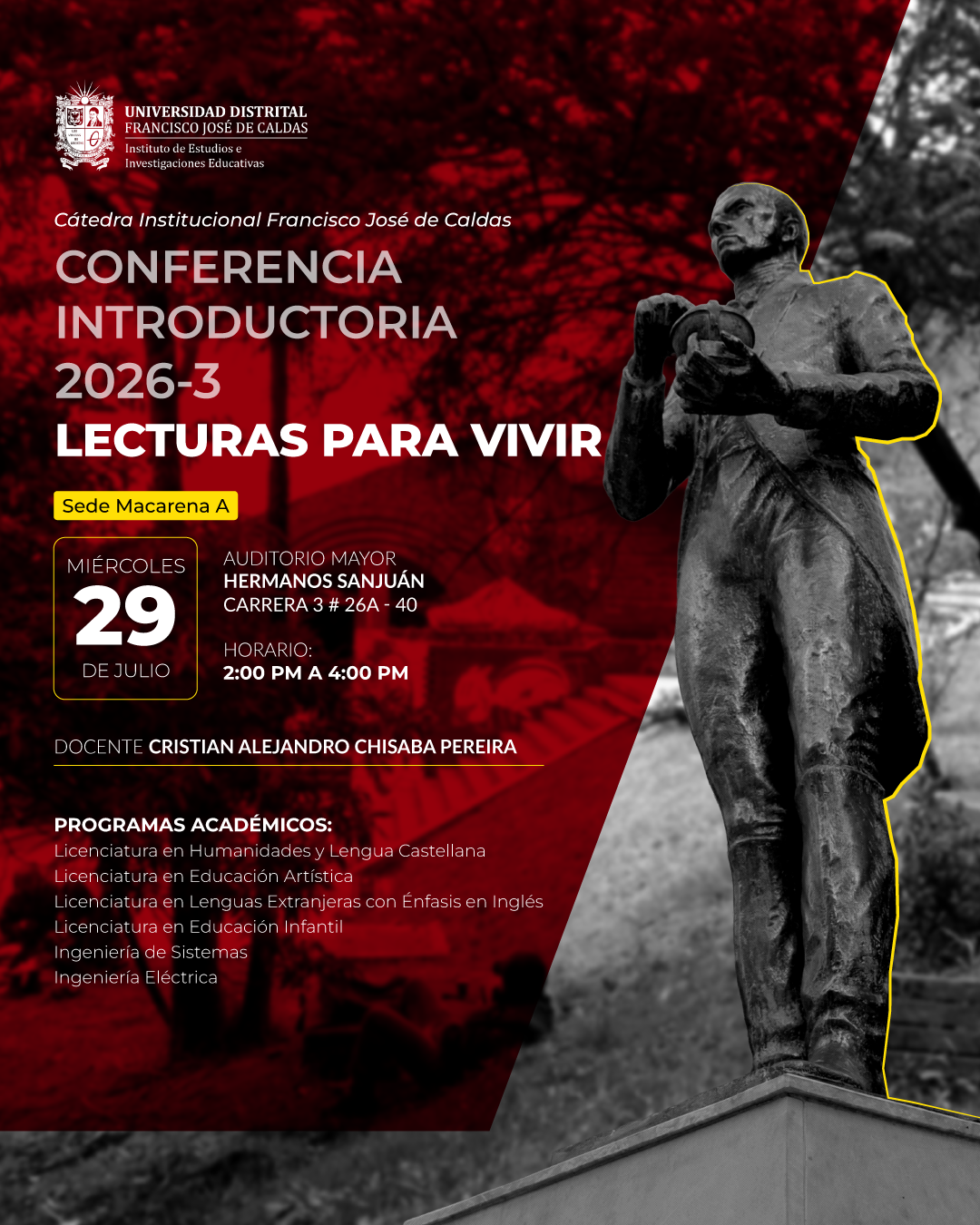 UNIVERSIDAD DISTRITAL
FRANCISCO JOSÉ DE CALDAS
Instituto de Estudios e
Investigaciones Educativas

Cátedra Institucional Francisco José de Caldas

CONFERENCIA
INTRODUCTORIA
2026-3
LECTURAS PARA VIVIR

Sede Macarena A

MIÉRCOLES
29
DE JULIO

AUDITORIO MAYOR
HERMANOS SANJUÁN
CARRERA 3 # 26A - 40

HORARIO:
2:00 PM A 4:00 PM

DOCENTE CRISTIAN ALEJANDRO CHISABA PEREIRA

PROGRAMAS ACADÉMICOS:
Licenciatura en Humanidades y Lengua Castellana
Licenciatura en Educación Artística
Licenciatura en Lenguas Extranjeras con Énfasis en Inglés
Licenciatura en Educación Infantil
Ingeniería de Sistemas
Ingeniería Eléctrica